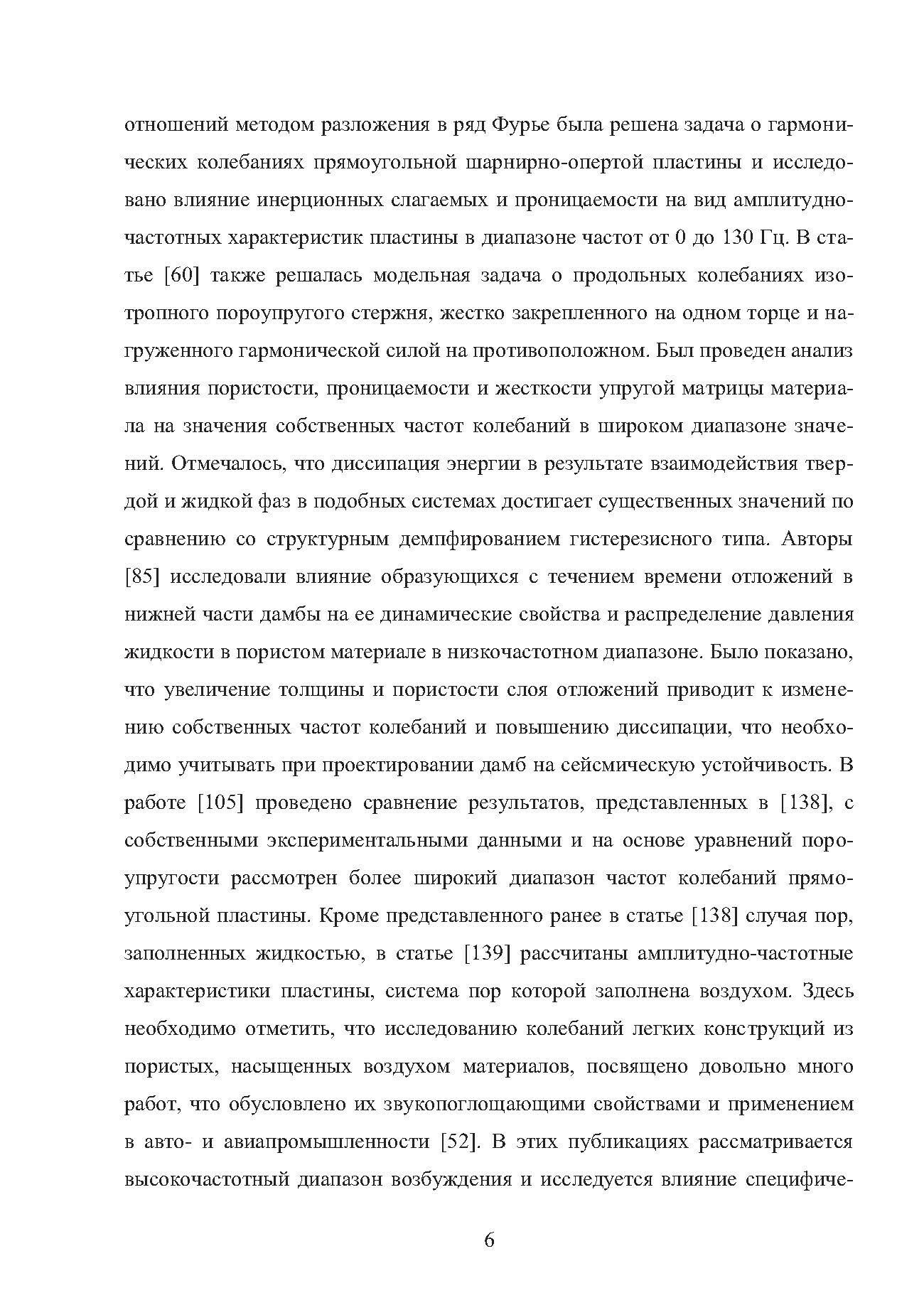 отношений методом разложения в ряд Фурье была решена задача о гармонических колебаниях прямоугольной шарнирно-опертой пластины и исследовано влияние инерционных слагаемых и проницаемости на вид амплитудно-частотных характеристик пластины в диапазоне частот от 0 до 130 Гц. В статье [60] также решалась модельная задача о продольных колебаниях изотропного пороупругого стержня, жестко закрепленного на одном торце и нагруженного гармонической силой на противоположном. Был проведен анализ влияния пористости, проницаемости и жесткости упругой матрицы материала на значения собственных частот колебаний в широком диапазоне значений. Отмечалось, что диссипация энергии в результате взаимодействия твердой и жидкой фаз в подобных системах достигает существенных значений по сравнению со структурным демпфированием гистерезисного типа. Авторы [85] исследовали влияние образующихся с течением времени отложений в нижней части дамбы на ее динамические свойства и распределение давления жидкости в пористом материале в низкочастотном диапазоне. Было показано, что увеличение толщины и пористости слоя отложений приводит к изменению собственных частот колебаний и повышению диссипации, что необходимо учитывать при проектировании дамб на сейсмическую устойчивость. В работе [105] проведено сравнение результатов, представленных в [138], с собственными экспериментальными данными и на основе уравнений пороупругости рассмотрен более широкий диапазон частот колебаний прямоугольной пластины. Кроме представленного ранее в статье [138] случая пор, заполненных жидкостью, в статье [139] рассчитаны амплитудно-частотные характеристики пластины, система пор которой заполнена воздухом. Здесь необходимо отметить, что исследованию колебаний легких конструкций из пористых, насыщенных воздухом материалов, посвящено довольно много работ, что обусловлено их звукопоглощающими свойствами и применением в авто- и авиапромышленности [52]. В этих публикациях рассматривается высокочастотный диапазон возбуждения и исследуется влияние специфиче-

6